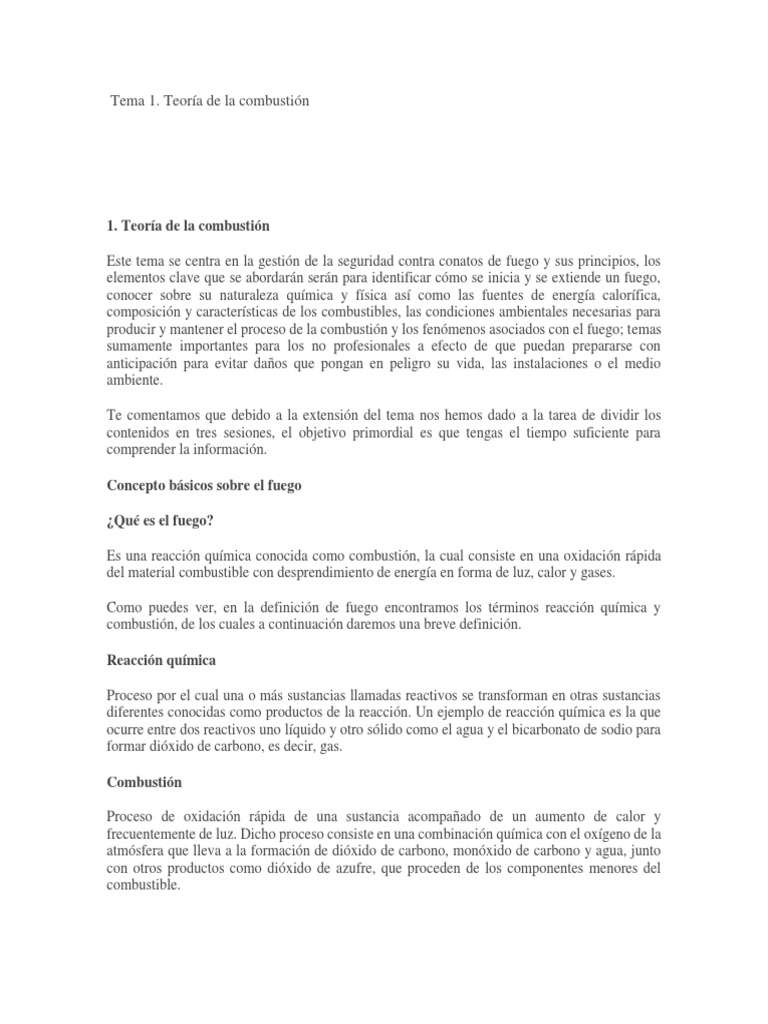 Tema 1. Teoría de la combustión

1. Teoría de la combustión

Este tema se centra en la gestión de la seguridad contra conatos de fuego y sus principios, los elementos clave que se abordarán serán para identificar cómo se inicia y se extiende un fuego, conocer sobre su naturaleza química y física así como las fuentes de energía calorífica, composición y características de los combustibles, las condiciones ambientales necesarias para producir y mantener el proceso de la combustión y los fenómenos asociados con el fuego; temas sumamente importantes para los no profesionales a efecto de que puedan prepararse con anticipación para evitar daños que pongan en peligro su vida, las instalaciones o el medio ambiente.

Te comentamos que debido a la extensión del tema nos hemos dado a la tarea de dividir los contenidos en tres sesiones, el objetivo primordial es que tengas el tiempo suficiente para comprender la información.

Concepto básicos sobre el fuego

¿Qué es el fuego?

Es una reacción química conocida como combustión, la cual consiste en una oxidación rápida del material combustible con desprendimiento de energía en forma de luz, calor y gases.

Como puedes ver, en la definición de fuego encontramos los términos reacción química y combustión, de los cuales a continuación daremos una breve definición.

Reacción química

Proceso por el cual una o más sustancias llamadas reactivos se transforman en otras sustancias diferentes conocidas como productos de la reacción. Un ejemplo de reacción química es la que ocurre entre dos reactivos uno líquido y otro sólido como el agua y el bicarbonato de sodio para formar dióxido de carbono, es decir, gas.

Combustión

Proceso de oxidación rápida de una sustancia acompañado de un aumento de calor y frecuentemente de luz. Dicho proceso consiste en una combinación química con el oxígeno de la atmósfera que lleva a la formación de dióxido de carbono, monóxido de carbono y agua, junto con otros productos como dióxido de azufre, que proceden de los componentes menores del combustible.